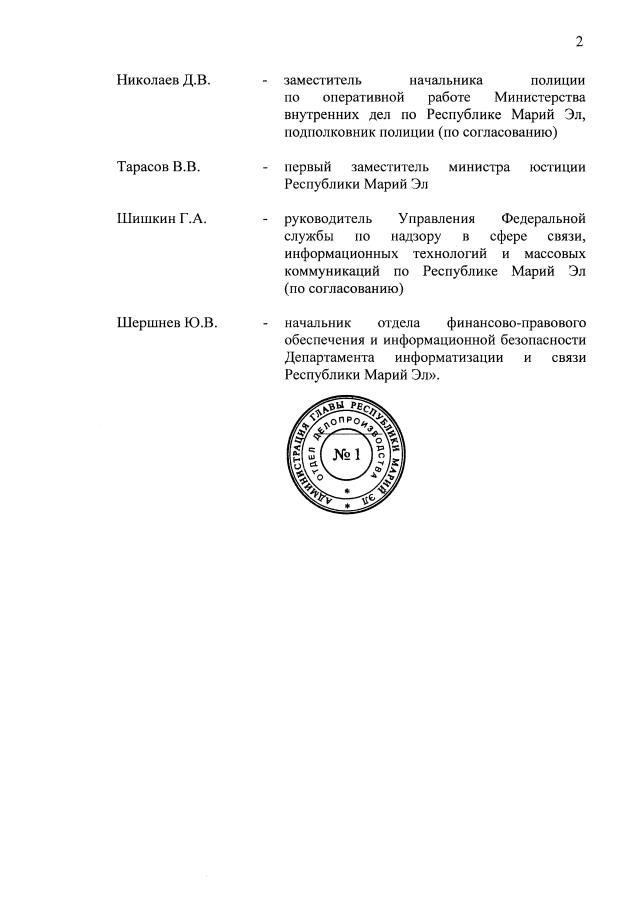 2

Николаев Д.В. - заместитель начальника полиции по оперативной работе Министерства внутренних дел по Республике Марий Эл, подполковник полиции (по согласованию)

Тарасов В.В. - первый заместитель министра юстиции Республики Марий Эл

Шишкин Г.А. - руководитель Управления Федеральной службы по надзору в сфере связи, информационных технологий и массовых коммуникаций по Республике Марий Эл (по согласованию)

Шершнев Ю.В. - начальник отдела финансово-правового обеспечения и информационной безопасности Департамента информатизации и связи Республики Марий Эл».

АДМИНИСТРАЦИЯ ГЛАВЫ РЕСПУБЛИКИ МАРИЙ ЭЛ
ОТДЕЛ ДЕЛОПРОИЗВОДСТВА
№ 1